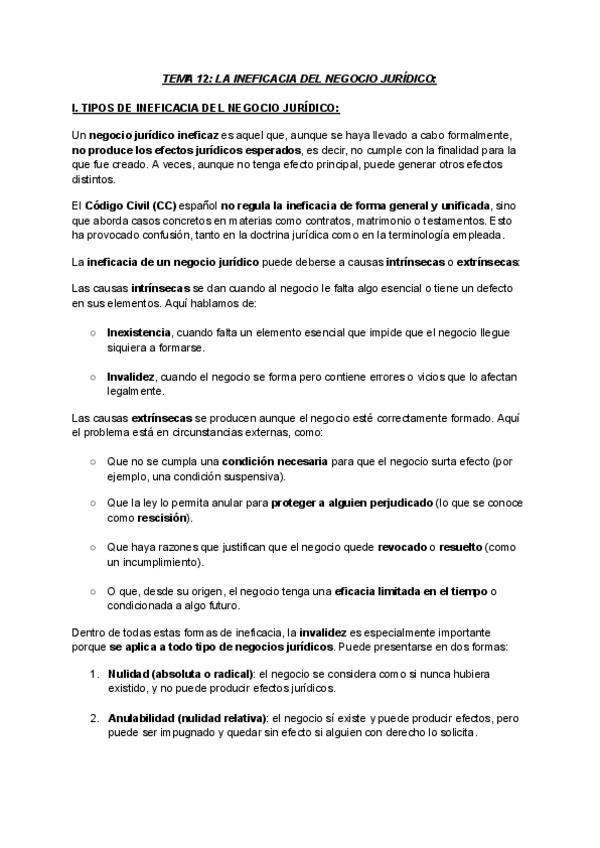 TEMA 12: LA INEFICACIA DEL NEGOCIO JURÍDICO:

I. TIPOS DE INEFICACIA DEL NEGOCIO JURÍDICO:

Un negocio jurídico ineficaz es aquel que, aunque se haya llevado a cabo formalmente, no produce los efectos jurídicos esperados, es decir, no cumple con la finalidad para la que fue creado. A veces, aunque no tenga efecto principal, puede generar otros efectos distintos.

El Código Civil (CC) español no regula la ineficacia de forma general y unificada, sino que aborda casos concretos en materias como contratos, matrimonio o testamentos. Esto ha provocado confusión, tanto en la doctrina jurídica como en la terminología empleada.

La ineficacia de un negocio jurídico puede deberse a causas intrínsecas o extrínsecas:

Las causas intrínsecas se dan cuando al negocio le falta algo esencial o tiene un defecto en sus elementos. Aquí hablamos de:

○ Inexistencia, cuando falta un elemento esencial que impide que el negocio llegue siquiera a formarse.

○ Invalidez, cuando el negocio se forma pero contiene errores o vicios que lo afectan legalmente.

Las causas extrínsecas se producen aunque el negocio esté correctamente formado. Aquí el problema está en circunstancias externas, como:

○ Que no se cumpla una condición necesaria para que el negocio surta efecto (por ejemplo, una condición suspensiva).

○ Que la ley lo permita anular para proteger a alguien perjudicado (lo que se conoce como rescisión).

○ Que haya razones que justifican que el negocio quede revocado o resuelto (como un incumplimiento).

○ O que, desde su origen, el negocio tenga una eficacia limitada en el tiempo o condicionada a algo futuro.

Dentro de todas estas formas de ineficacia, la invalidez es especialmente importante porque se aplica a todo tipo de negocios jurídicos. Puede presentarse en dos formas:

1. Nulidad (absoluta o radical): el negocio se considera como si nunca hubiera existido, y no puede producir efectos jurídicos.

2. Anulabilidad (nulidad relativa): el negocio sí existe y puede producir efectos, pero puede ser impugnado y quedar sin efecto si alguien con derecho lo solicita.